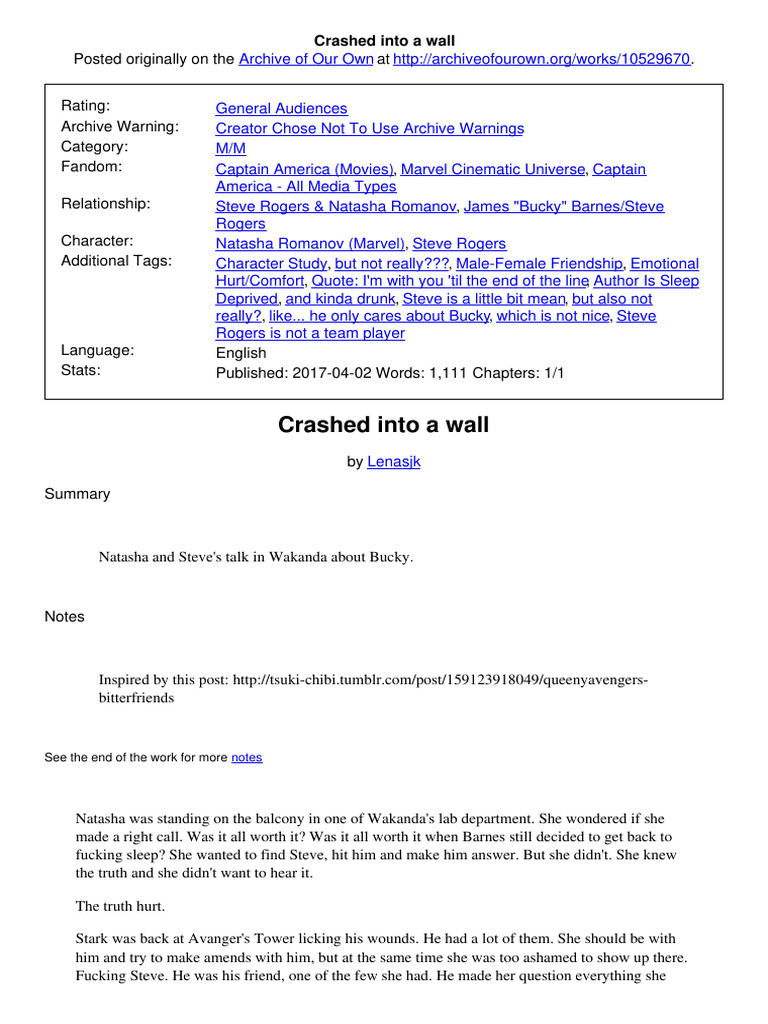 Crashed into a wall
Posted originally on the Archive of Our Own at http://archiveofourown.org/works/10529670.

| | |
|---|---|
| Rating: | General Audiences |
| Archive Warning: | Creator Chose Not To Use Archive Warnings |
| Category: | M/M |
| Fandom: | Captain America (Movies), Marvel Cinematic Universe, Captain America - All Media Types |
| Relationship: | Steve Rogers & Natasha Romanov, James "Bucky" Barnes/Steve Rogers |
| Character: | Natasha Romanov (Marvel), Steve Rogers |
| Additional Tags: | Character Study, but not really???, Male-Female Friendship, Emotional Hurt/Comfort, Quote: I'm with you 'til the end of the line, Author Is Sleep Deprived, and kinda drunk, Steve is a little bit mean, but also not really?, like... he only cares about Bucky, which is not nice, Steve Rogers is not a team player |
| Language: | English |
| Stats: | Published: 2017-04-02 Words: 1,111 Chapters: 1/1 |

Crashed into a wall

by Lenasjk

Summary

Natasha and Steve's talk in Wakanda about Bucky.

Notes

Inspired by this post: http://tsuki-chibi.tumblr.com/post/159123918049/queenyavengers-bitterfriends

See the end of the work for more notes

Natasha was standing on the balcony in one of Wakanda's lab department. She wondered if she made a right call. Was it all worth it? Was it all worth it when Barnes still decided to get back to fucking sleep? She wanted to find Steve, hit him and make him answer. But she didn't. She knew the truth and she didn't want to hear it.

The truth hurt.

Stark was back at Avanger's Tower licking his wounds. He had a lot of them. She should be with him and try to make amends with him, but at the same time she was too ashamed to show up there. Fucking Steve. He was his friend, one of the few she had. He made her question everything she